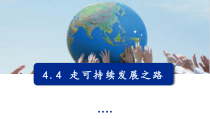 4.4 走可持续发展之路

....